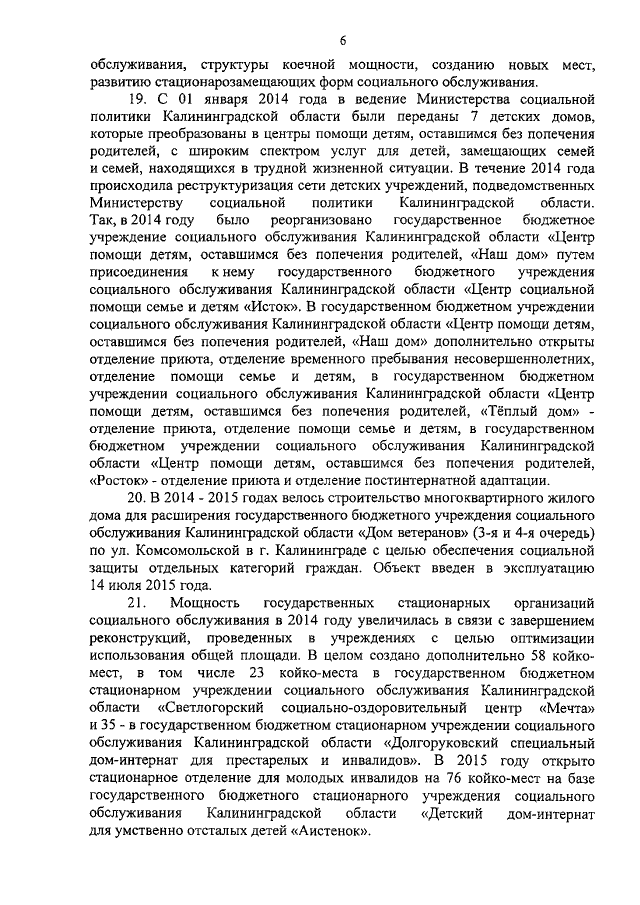 6

обслуживания, структуры коечной мощности, созданию новых мест, развитию стационарозамещающих форм социального обслуживания.

19. С 01 января 2014 года в ведение Министерства социальной политики Калининградской области были переданы 7 детских домов, которые преобразованы в центры помощи детям, оставшимся без попечения родителей, с широким спектром услуг для детей, замещающих семей и семей, находящихся в трудной жизненной ситуации. В течение 2014 года происходила реструктуризация сети детских учреждений, подведомственных Министерству социальной политики Калининградской области. Так, в 2014 году было реорганизовано государственное бюджетное учреждение социального обслуживания Калининградской области «Центр помощи детям, оставшимся без попечения родителей, «Наш дом» путем присоединения к нему государственного бюджетного учреждения социального обслуживания Калининградской области «Центр социальной помощи семье и детям «Исток». В государственном бюджетном учреждении социального обслуживания Калининградской области «Центр помощи детям, оставшимся без попечения родителей, «Наш дом» дополнительно открыты отделение приюта, отделение временного пребывания несовершеннолетних, отделение помощи семье и детям, в государственном бюджетном учреждении социального обслуживания Калининградской области «Центр помощи детям, оставшимся без попечения родителей, «Тёплый дом» - отделение приюта, отделение помощи семье и детям, в государственном бюджетном учреждении социального обслуживания Калининградской области «Центр помощи детям, оставшимся без попечения родителей, «Росток» - отделение приюта и отделение постинтернатной адаптации.

20. В 2014 - 2015 годах велось строительство многоквартирного жилого дома для расширения государственного бюджетного учреждения социального обслуживания Калининградской области «Дом ветеранов» (3-я и 4-я очередь) по ул. Комсомольской в г. Калининграде с целью обеспечения социальной защиты отдельных категорий граждан. Объект введен в эксплуатацию 14 июля 2015 года.

21. Мощность государственных стационарных организаций социального обслуживания в 2014 году увеличилась в связи с завершением реконструкций, проведенных в учреждениях с целью оптимизации использования общей площади. В целом создано дополнительно 58 койко-мест, в том числе 23 койко-места в государственном бюджетном стационарном учреждении социального обслуживания Калининградской области «Светлогорский социально-оздоровительный центр «Мечта» и 35 - в государственном бюджетном стационарном учреждении социального обслуживания Калининградской области «Долгоруковский специальный дом-интернат для престарелых и инвалидов». В 2015 году открыто стационарное отделение для молодых инвалидов на 76 койко-мест на базе государственного бюджетного стационарного учреждения социального обслуживания Калининградской области «Детский дом-интернат для умственно отсталых детей «Аистенок».